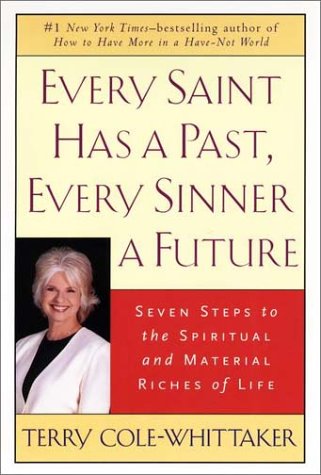 #1 New York Times–bestselling author of How to Have More in a Have-Not World

EVERY SAINT HAS A PAST, EVERY SINNER A FUTURE

SEVEN STEPS to the SPIRITUAL and MATERIAL RICHES of LIFE

TERRY COLE-WHITTAKER